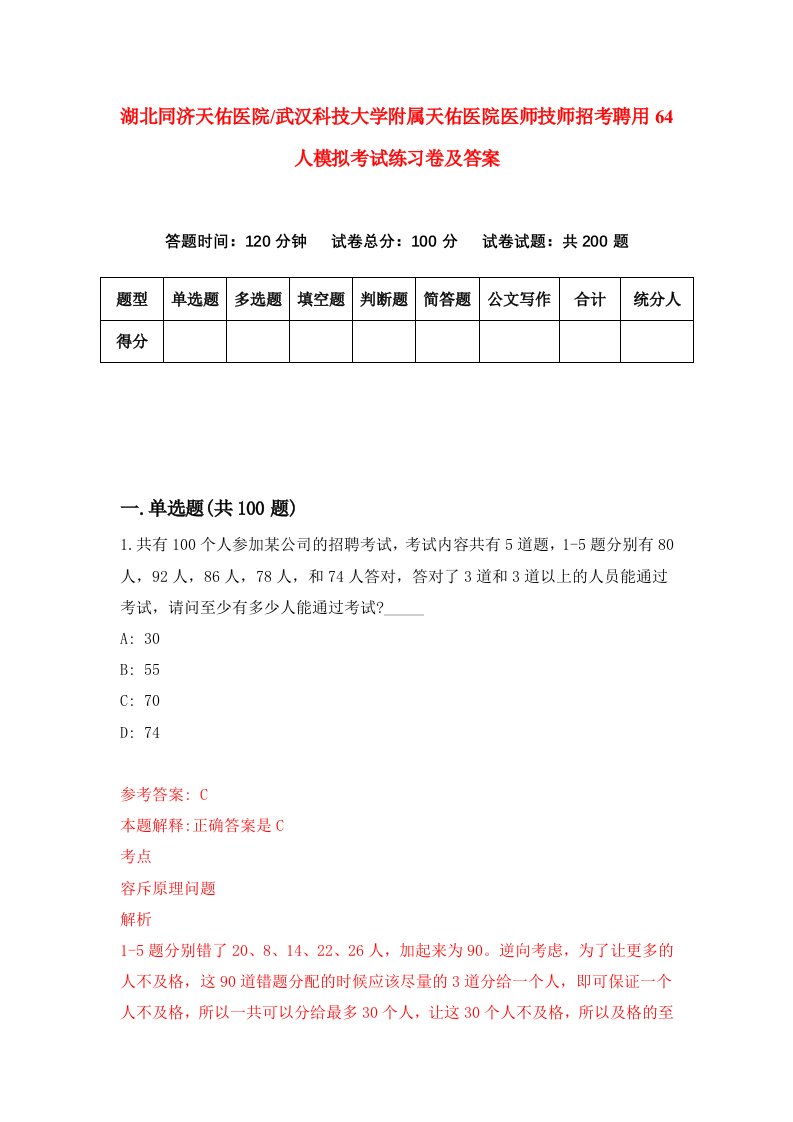 湖北同济天佑医院/武汉科技大学附属天佑医院医师技师招考聘用64人模拟考试练习卷及答案

答题时间：120分钟　试卷总分：100分　试卷试题：共200题

| 题型 | 单选题 | 多选题 | 填空题 | 判断题 | 简答题 | 公文写作 | 合计 | 统分人 |
|---|---|---|---|---|---|---|---|---|
| 得分 | | | | | | | | |

一.单选题(共100题)

1.共有100个人参加某公司的招聘考试，考试内容共有5道题，1-5题分别有80人，92人，86人，78人，和74人答对，答对了3道和3道以上的人员能通过考试，请问至少有多少人能通过考试?_____

A: 30

B: 55

C: 70

D: 74

参考答案: C

本题解释:正确答案是C

考点

容斥原理问题

解析

1-5题分别错了20、8、14、22、26人，加起来为90。逆向考虑，为了让更多的人不及格，这90道错题分配的时候应该尽量的3道分给一个人，即可保证一个人不及格，所以一共可以分给最多30个人，让这30个人不及格，所以及格的至